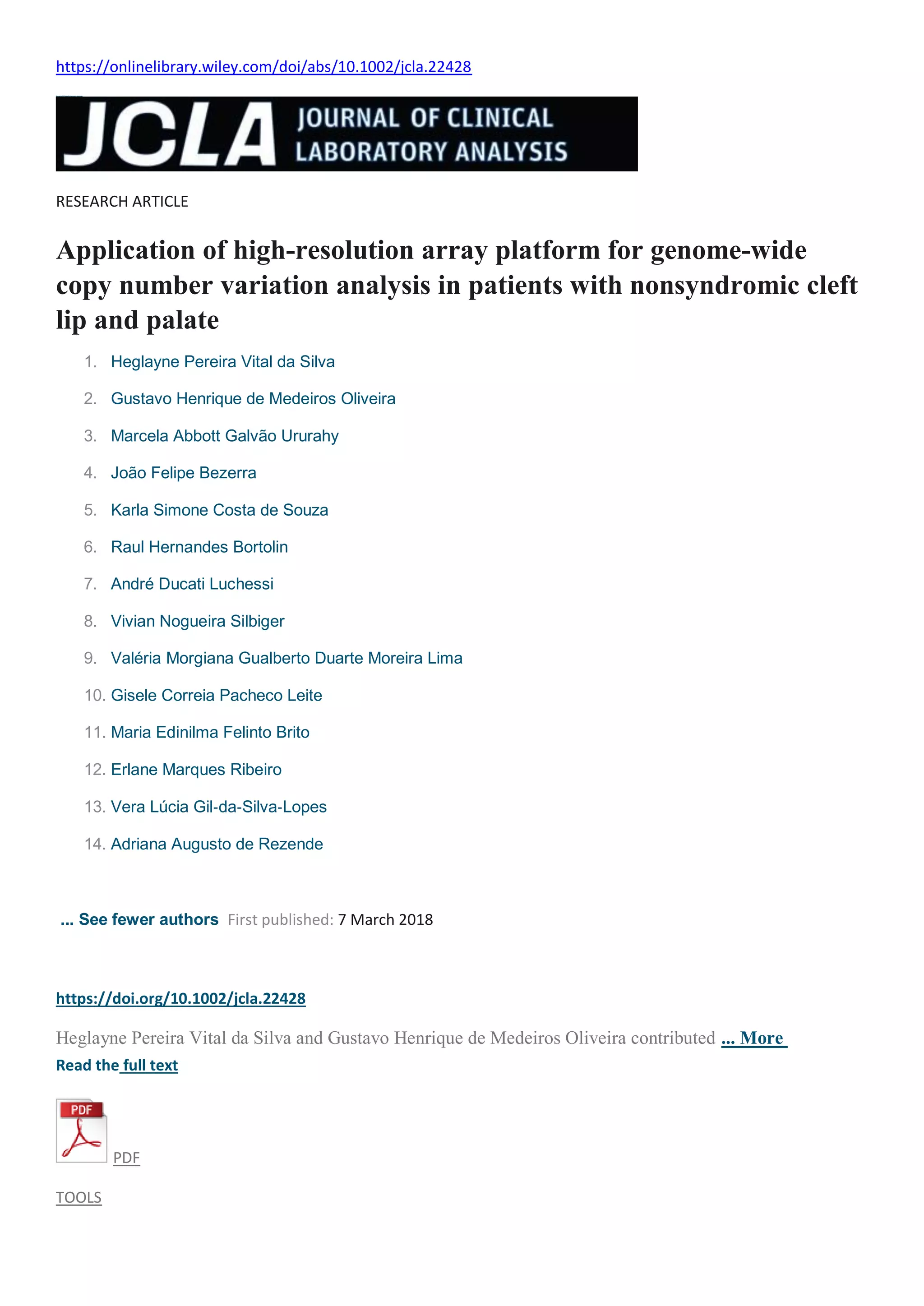 https://onlinelibrary.wiley.com/doi/abs/10.1002/jcla.22428

JCLA JOURNAL OF CLINICAL LABORATORY ANALYSIS

RESEARCH ARTICLE

Application of high-resolution array platform for genome-wide copy number variation analysis in patients with nonsyndromic cleft lip and palate

1. Heglayne Pereira Vital da Silva
2. Gustavo Henrique de Medeiros Oliveira
3. Marcela Abbott Galvão Ururahy
4. João Felipe Bezerra
5. Karla Simone Costa de Souza
6. Raul Hernandes Bortolin
7. André Ducati Luchessi
8. Vivian Nogueira Silbiger
9. Valéria Morgiana Gualberto Duarte Moreira Lima
10. Gisele Correia Pacheco Leite
11. Maria Edinilma Felinto Brito
12. Erlane Marques Ribeiro
13. Vera Lúcia Gil-da-Silva-Lopes
14. Adriana Augusto de Rezende

... See fewer authors First published: 7 March 2018

https://doi.org/10.1002/jcla.22428

Heglayne Pereira Vital da Silva and Gustavo Henrique de Medeiros Oliveira contributed ... More
Read the full text

PDF
PDF

TOOLS